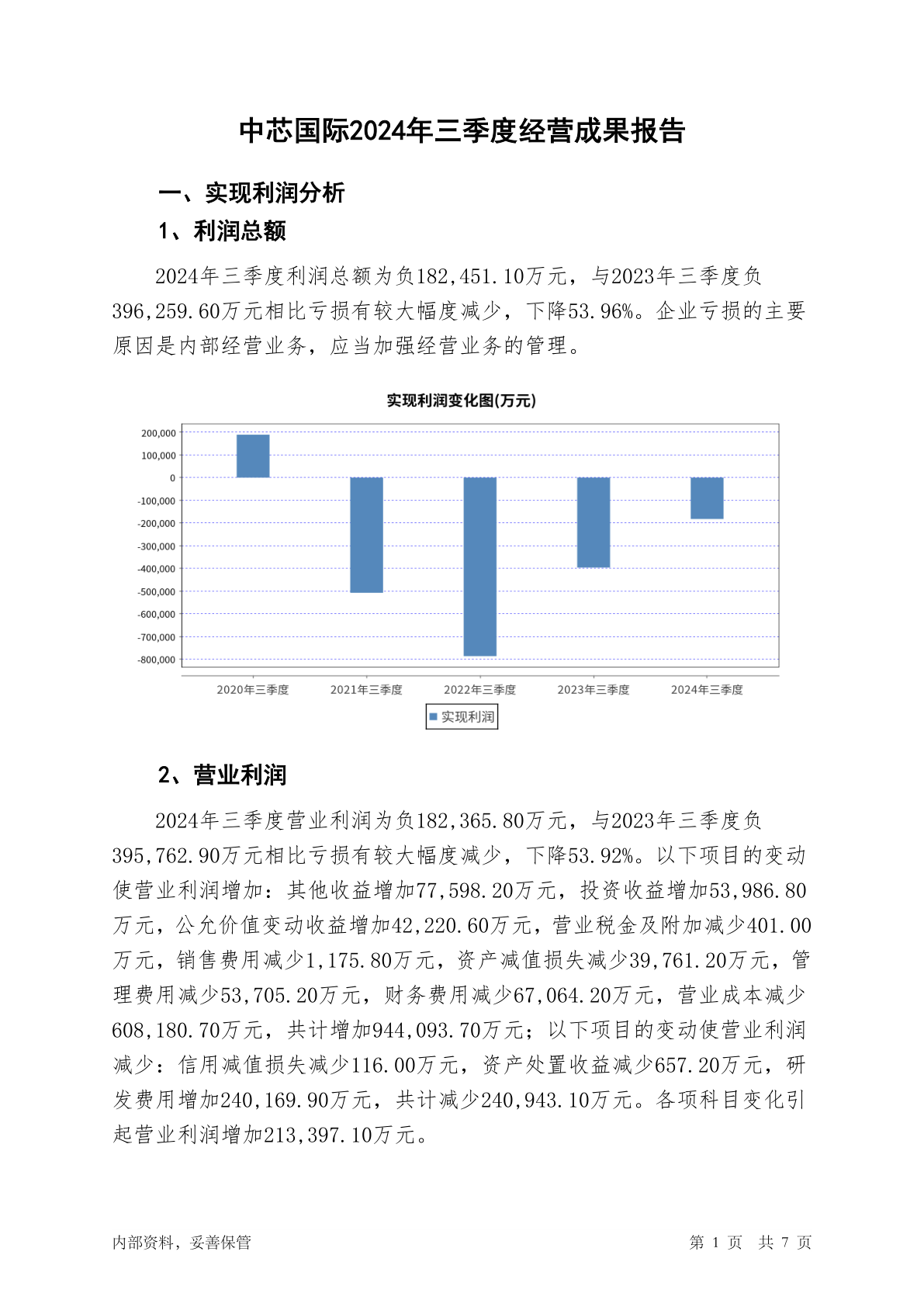 中芯国际2024年三季度经营成果报告

一、实现利润分析

1、利润总额

2024年三季度利润总额为负182,451.10万元，与2023年三季度负396,259.60万元相比亏损有较大幅度减少，下降53.96%。企业亏损的主要原因是内部经营业务，应当加强经营业务的管理。

实现利润变化图(万元)

200,000
100,000
0
-100,000
-200,000
-300,000
-400,000
-500,000
-600,000
-700,000
-800,000

2020年三季度 2021年三季度 2022年三季度 2023年三季度 2024年三季度

实现利润

2、营业利润

2024年三季度营业利润为负182,365.80万元，与2023年三季度负395,762.90万元相比亏损有较大幅度减少，下降53.92%。以下项目的变动使营业利润增加：其他收益增加77,598.20万元，投资收益增加53,986.80万元，公允价值变动收益增加42,220.60万元，营业税金及附加减少401.00万元，销售费用减少1,175.80万元，资产减值损失减少39,761.20万元，管理费用减少53,705.20万元，财务费用减少67,064.20万元，营业成本减少608,180.70万元，共计增加944,093.70万元；以下项目的变动使营业利润减少：信用减值损失减少116.00万元，资产处置收益减少657.20万元，研发费用增加240,169.90万元，共计减少240,943.10万元。各项科目变化引起营业利润增加213,397.10万元。

内部资料，妥善保管

第 1 页 共 7 页